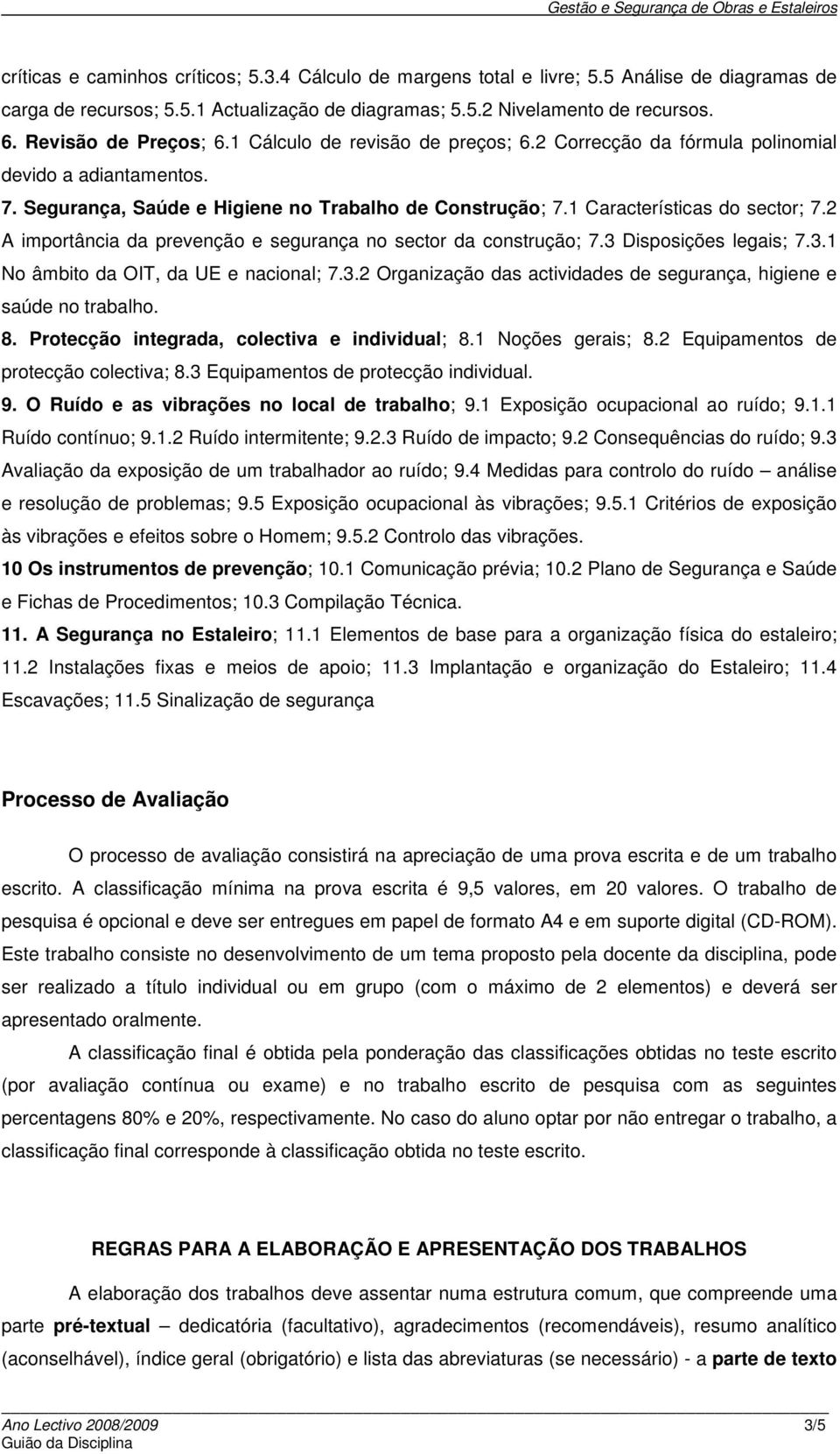 Gestão e Segurança de Obras e Estaleiros

críticas e caminhos críticos; 5.3.4 Cálculo de margens total e livre; 5.5 Análise de diagramas de carga de recursos; 5.5.1 Actualização de diagramas; 5.5.2 Nivelamento de recursos.

6. Revisão de Preços; 6.1 Cálculo de revisão de preços; 6.2 Correcção da fórmula polinomial devido a adiantamentos.

7. Segurança, Saúde e Higiene no Trabalho de Construção; 7.1 Características do sector; 7.2 A importância da prevenção e segurança no sector da construção; 7.3 Disposições legais; 7.3.1 No âmbito da OIT, da UE e nacional; 7.3.2 Organização das actividades de segurança, higiene e saúde no trabalho.

8. Protecção integrada, colectiva e individual; 8.1 Noções gerais; 8.2 Equipamentos de protecção colectiva; 8.3 Equipamentos de protecção individual.

9. O Ruído e as vibrações no local de trabalho; 9.1 Exposição ocupacional ao ruído; 9.1.1 Ruído contínuo; 9.1.2 Ruído intermitente; 9.2.3 Ruído de impacto; 9.2 Consequências do ruído; 9.3 Avaliação da exposição de um trabalhador ao ruído; 9.4 Medidas para controlo do ruído – análise e resolução de problemas; 9.5 Exposição ocupacional às vibrações; 9.5.1 Critérios de exposição às vibrações e efeitos sobre o Homem; 9.5.2 Controlo das vibrações.

10 Os instrumentos de prevenção; 10.1 Comunicação prévia; 10.2 Plano de Segurança e Saúde e Fichas de Procedimentos; 10.3 Compilação Técnica.

11. A Segurança no Estaleiro; 11.1 Elementos de base para a organização física do estaleiro; 11.2 Instalações fixas e meios de apoio; 11.3 Implantação e organização do Estaleiro; 11.4 Escavações; 11.5 Sinalização de segurança

Processo de Avaliação

O processo de avaliação consistirá na apreciação de uma prova escrita e de um trabalho escrito. A classificação mínima na prova escrita é 9,5 valores, em 20 valores. O trabalho de pesquisa é opcional e deve ser entregues em papel de formato A4 e em suporte digital (CD-ROM). Este trabalho consiste no desenvolvimento de um tema proposto pela docente da disciplina, pode ser realizado a título individual ou em grupo (com o máximo de 2 elementos) e deverá ser apresentado oralmente.

A classificação final é obtida pela ponderação das classificações obtidas no teste escrito (por avaliação contínua ou exame) e no trabalho escrito de pesquisa com as seguintes percentagens 80% e 20%, respectivamente. No caso do aluno optar por não entregar o trabalho, a classificação final corresponde à classificação obtida no teste escrito.

REGRAS PARA A ELABORAÇÃO E APRESENTAÇÃO DOS TRABALHOS

A elaboração dos trabalhos deve assentar numa estrutura comum, que compreende uma parte pré-textual – dedicatória (facultativo), agradecimentos (recomendáveis), resumo analítico (aconselhável), índice geral (obrigatório) e lista das abreviaturas (se necessário) - a parte de texto

Ano Lectivo 2008/2009 3/5
Guião da Disciplina